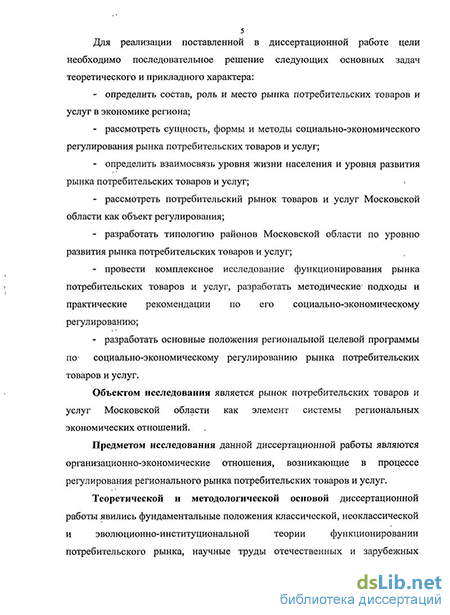 5

Для реализации поставленной в диссертационной работе цели необходимо последовательное решение следующих основных задач теоретического и прикладного характера:

- определить состав, роль и место рынка потребительских товаров и услуг в экономике региона;

- рассмотреть сущность, формы и методы социально-экономического регулирования рынка потребительских товаров и услуг;

- определить взаимосвязь уровня жизни населения и уровня развития рынка потребительских товаров и услуг;

- рассмотреть потребительский рынок товаров и услуг Московской области как объект регулирования;

- разработать типологию районов Московской области по уровню развития рынка потребительских товаров и услуг;

- провести комплексное исследование функционирования рынка потребительских товаров и услуг, разработать методические подходы и практические рекомендации по его социально-экономическому регулированию;

- разработать основные положения региональной целевой программы по социально-экономическому регулированию рынка потребительских товаров и услуг.

Объектом исследования является рынок потребительских товаров и услуг Московской области как элемент системы региональных экономических отношений.

Предметом исследования данной диссертационной работы являются организационно-экономические отношения, возникающие в процессе регулирования регионального рынка потребительских товаров и услуг.

Теоретической и методологической основой диссертационной работы явились фундаментальные положения классической, неоклассической и эволюционно-институциональной теории функционировании потребительского рынка, научные труды отечественных и зарубежных

dsLib.net
библиотека диссертаций